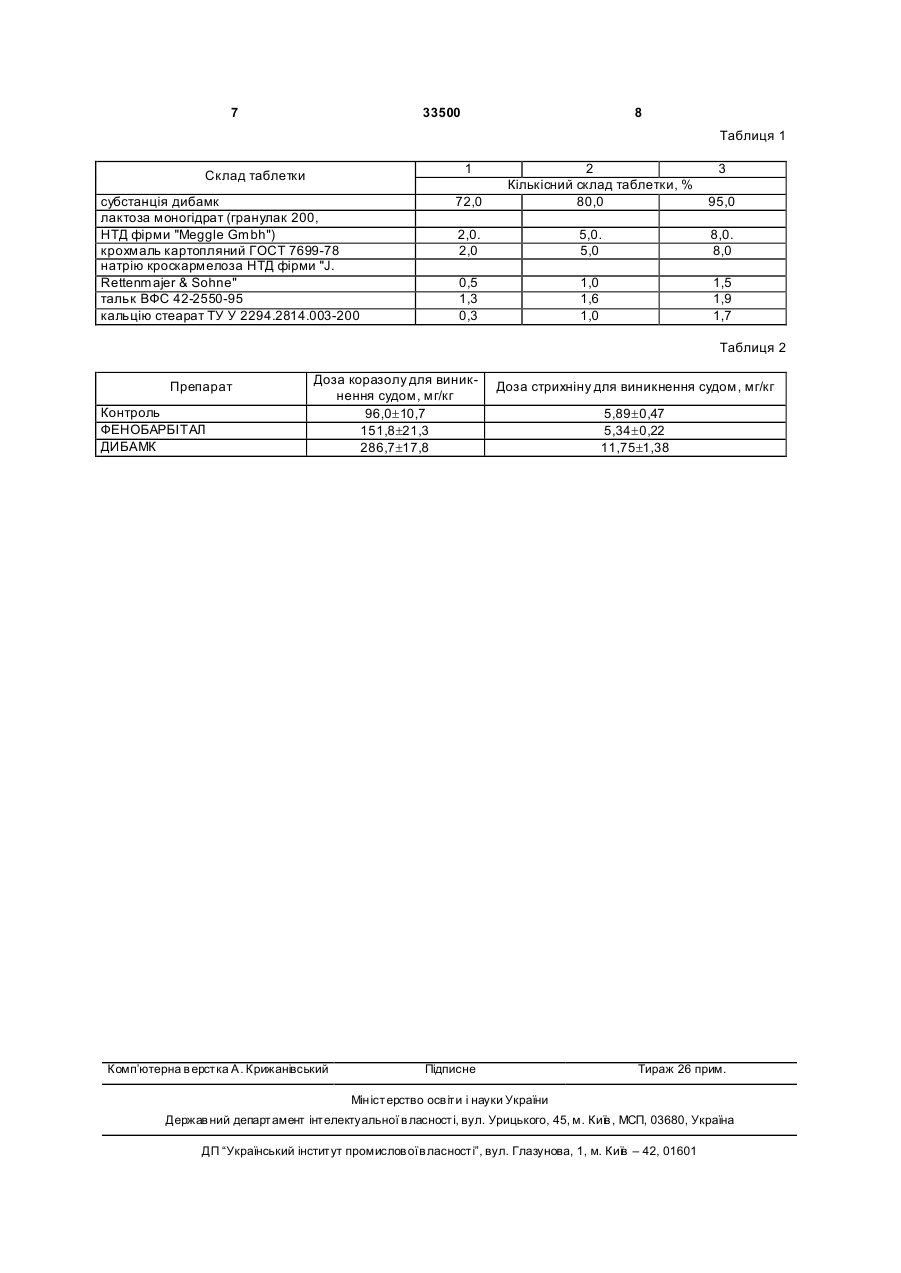 7 33500 8

Таблиця 1

| Склад таблетки | 1 | 2 | 3 |
|---|---|---|---|
| | Кількісний склад таблетки, % | | |
| субстанція дибамк | 72,0 | 80,0 | 95,0 |
| лактоза моногідрат (гранулак 200, | | | |
| НТД фірми "Meggle Gmbh") | 2,0. | 5,0. | 8,0. |
| крохмаль картопляний ГОСТ 7699-78 | 2,0 | 5,0 | 8,0 |
| натрію кроскармелоза НТД фірми "J. | | | |
| Rettenmajer & Sohne" | 0,5 | 1,0 | 1,5 |
| тальк ВФС 42-2550-95 | 1,3 | 1,6 | 1,9 |
| кальцію стеарат ТУ У 2294.2814.003-200 | 0,3 | 1,0 | 1,7 |

Таблиця 2

| Препарат | Доза коразолу для виникнення судом, мг/кг | Доза стрихніну для виникнення судом, мг/кг |
|---|---|---|
| Контроль | 96,0±10,7 | 5,89±0,47 |
| ФЕНОБАРБІТАЛ | 151,8±21,3 | 5,34±0,22 |
| ДИБАМК | 286,7±17,8 | 11,75±1,38 |

Комп'ютерна верстка А. Крижанівський Підписне Тираж 26 прим.

Міністерство освіти і науки України

Державний департамент інтелектуальної власності, вул. Урицького, 45, м. Київ, МСП, 03680, Україна

ДП "Український інститут промислової власності", вул. Глазунова, 1, м. Київ – 42, 01601